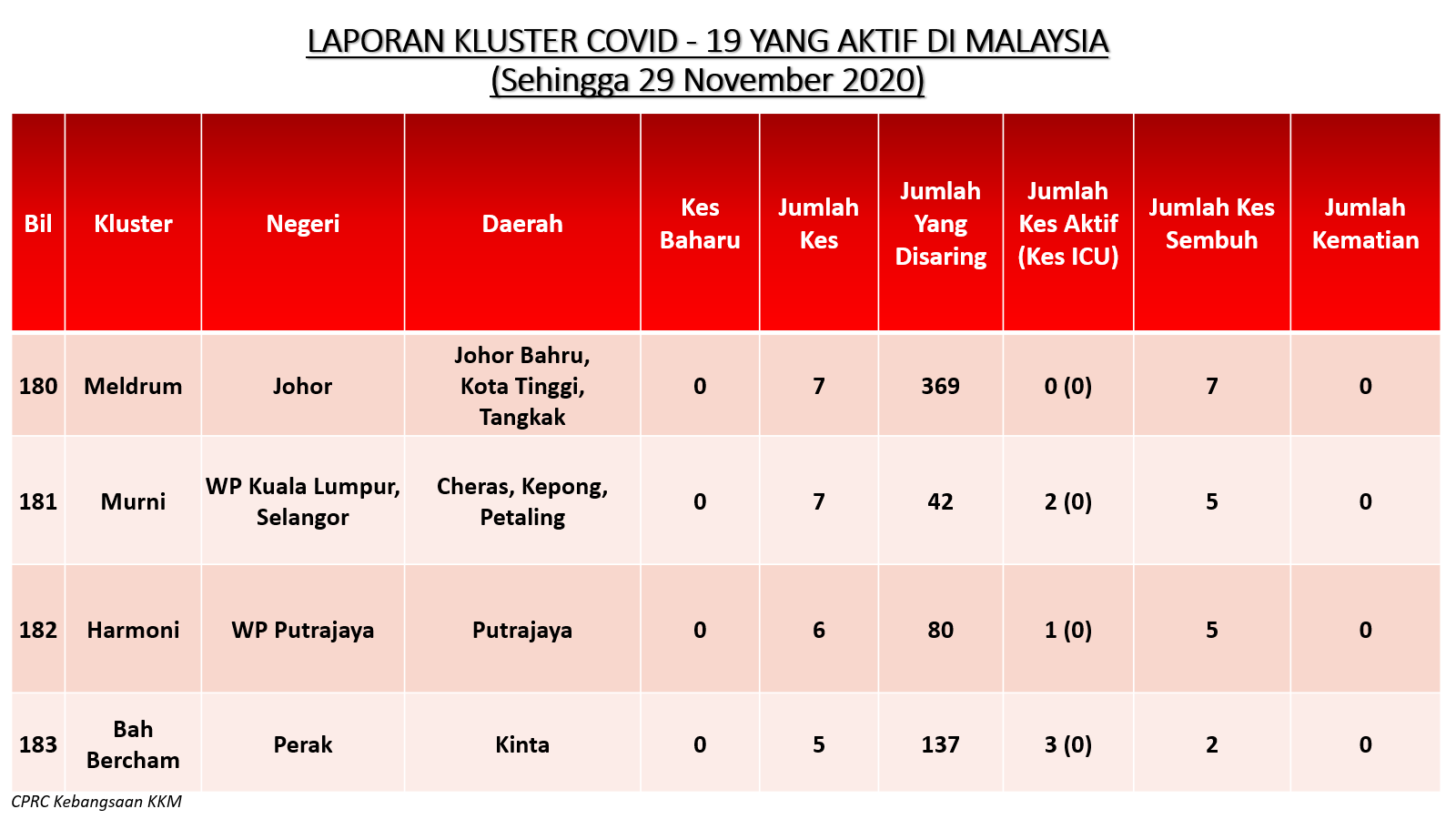 LAPORAN KLUSTER COVID - 19 YANG AKTIF DI MALAYSIA
(Sehingga 29 November 2020)

| Bil | Kluster | Negeri | Daerah | Kes Baharu | Jumlah Kes | Jumlah Yang Disaring | Jumlah Kes Aktif (Kes ICU) | Jumlah Kes Sembuh | Jumlah Kematian |
|---|---|---|---|---|---|---|---|---|---|
| 180 | Meldrum | Johor | Johor Bahru, Kota Tinggi, Tangkak | 0 | 7 | 369 | 0 (0) | 7 | 0 |
| 181 | Murni | WP Kuala Lumpur, Selangor | Cheras, Kepong, Petaling | 0 | 7 | 42 | 2 (0) | 5 | 0 |
| 182 | Harmoni | WP Putrajaya | Putrajaya | 0 | 6 | 80 | 1 (0) | 5 | 0 |
| 183 | Bah Bercham | Perak | Kinta | 0 | 5 | 137 | 3 (0) | 2 | 0 |

CPRC Kebangsaan KKM